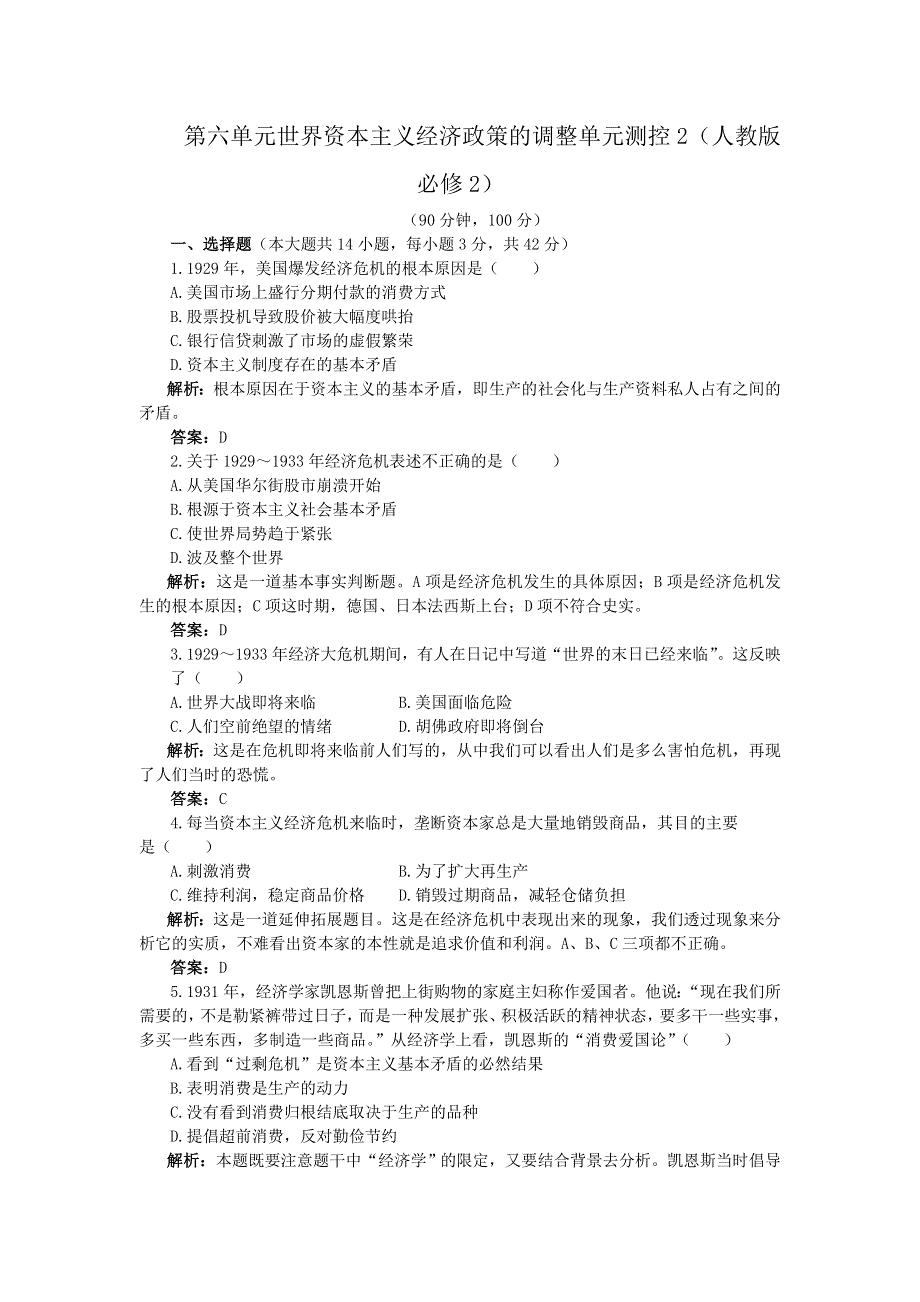 第六单元世界资本主义经济政策的调整单元测控 2（人教版必修 2）

（90 分钟，100 分）

一、选择题（本大题共 14 小题，每小题 3 分，共 42 分）

1.1929 年，美国爆发经济危机的根本原因是（　　）

A.美国市场上盛行分期付款的消费方式

B.股票投机导致股价被大幅度哄抬

C.银行信贷刺激了市场的虚假繁荣

D.资本主义制度存在的基本矛盾

解析：根本原因在于资本主义的基本矛盾，即生产的社会化与生产资料私人占有之间的矛盾。

答案：D

2.关于 1929～1933 年经济危机表述不正确的是（　　）

A.从美国华尔街股市崩溃开始

B.根源于资本主义社会基本矛盾

C.使世界局势趋于紧张

D.波及整个世界

解析：这是一道基本事实判断题。A 项是经济危机发生的具体原因；B 项是经济危机发生的根本原因；C 项这时期，德国、日本法西斯上台；D 项不符合史实。

答案：D

3.1929～1933 年经济大危机期间，有人在日记中写道“世界的末日已经来临”。这反映了（　　）

A.世界大战即将来临　　　　B.美国面临危险

C.人们空前绝望的情绪　　　D.胡佛政府即将倒台

解析：这是在危机即将来临前人们写的，从中我们可以看出人们是多么害怕危机，再现了人们当时的恐慌。

答案：C

4.每当资本主义经济危机来临时，垄断资本家总是大量地销毁商品，其目的主要是（　　）

A.刺激消费　　　　　　　　B.为了扩大再生产

C.维持利润，稳定商品价格　D.销毁过期商品，减轻仓储负担

解析：这是一道延伸拓展题目。这是在经济危机中表现出来的现象，我们透过现象来分析它的实质，不难看出资本家的本性就是追求价值和利润。A、B、C 三项都不正确。

答案：D

5.1931 年，经济学家凯恩斯曾把上街购物的家庭主妇称作爱国者。他说：“现在我们所需要的，不是勒紧裤带过日子，而是一种发展扩张、积极活跃的精神状态，要多干一些实事，多买一些东西，多制造一些商品。”从经济学上看，凯恩斯的“消费爱国论”（　　）

A.看到“过剩危机”是资本主义基本矛盾的必然结果

B.表明消费是生产的动力

C.没有看到消费归根结底取决于生产的品种

D.提倡超前消费，反对勤俭节约

解析：本题既要注意题干中“经济学”的限定，又要结合背景去分析。凯恩斯当时倡导